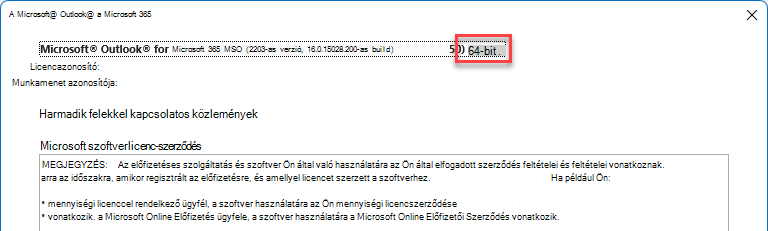 A Microsoft@ Outlook@ a Microsoft 365

Microsoft® Outlook® for Microsoft 365 MSO (2203-as verzió, 16.0.15028.200-as build) 50) 64-bit

Licencazonosító:

Munkamenet azonosítója:

Harmadik felekkel kapcsolatos közlemények

Microsoft szoftverlicenc-szerződés

MEGJEGYZÉS: Az előfizetéses szolgáltatás és szoftver Ön által való használatára az Ön által elfogadott szerződés feltételei és feltételei vonatkoznak. arra az időszakra, amikor regisztrált az előfizetésre, és amellyel licencet szerzett a szoftverhez. Ha például Ön:

* mennyiségi licenccel rendelkező ügyfél, a szoftver használatára az Ön mennyiségi licencszerződése

* vonatkozik. a Microsoft Online Előfizetés ügyfele, a szoftver használatára a Microsoft Online Előfizetői Szerződés vonatkozik.